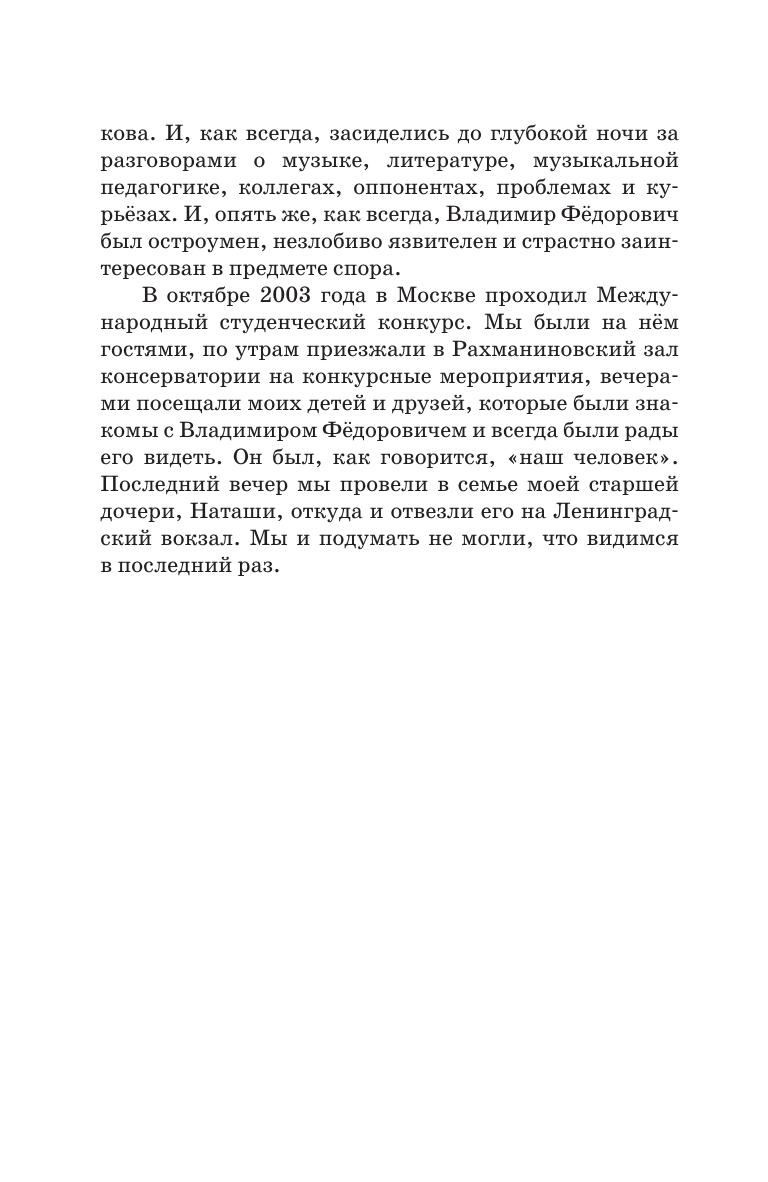 кова. И, как всегда, засиделись до глубокой ночи за разговорами о музыке, литературе, музыкальной педагогике, коллегах, оппонентах, проблемах и курьёзах. И, опять же, как всегда, Владимир Фёдорович был остроумен, незлобиво язвителен и страстно заинтересован в предмете спора.

В октябре 2003 года в Москве проходил Международный студенческий конкурс. Мы были на нём гостями, по утрам приезжали в Рахманиновский зал консерватории на конкурсные мероприятия, вечерами посещали моих детей и друзей, которые были знакомы с Владимиром Фёдоровичем и всегда были рады его видеть. Он был, как говорится, «наш человек». Последний вечер мы провели в семье моей старшей дочери, Наташи, откуда и отвезли его на Ленинградский вокзал. Мы и подумать не могли, что видимся в последний раз.